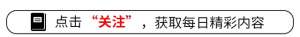 点击“关注”，获取每日精彩内容